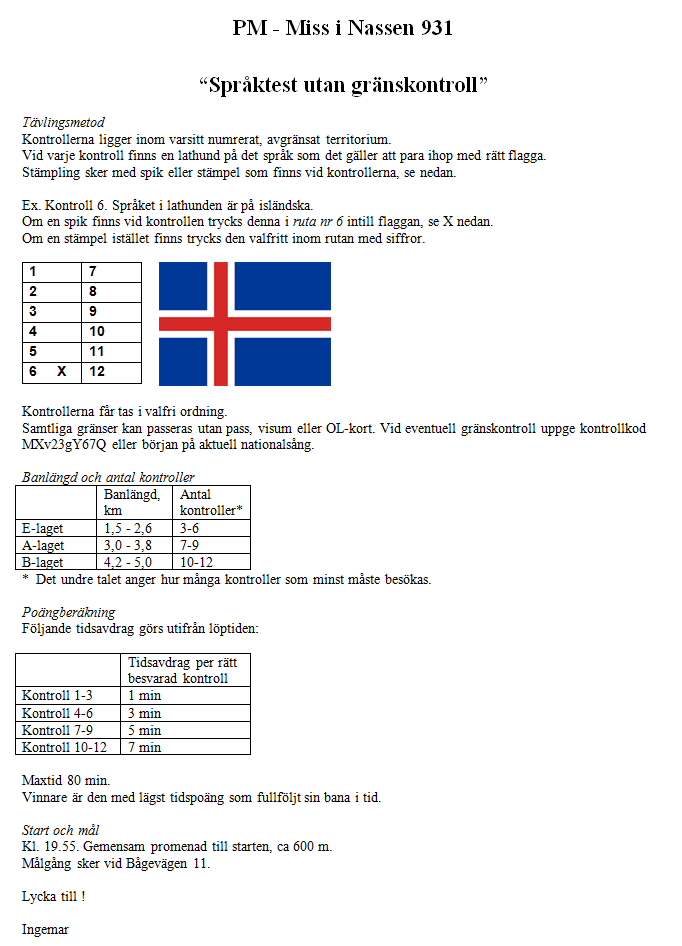 PM - Miss i Nassen 931

“Språktest utan gränskontroll”

Tävlingsmetod
Kontrollerna ligger inom varsitt numrerat, avgränsat territorium.
Vid varje kontroll finns en lathund på det språk som det gäller att para ihop med rätt flagga.
Stämpling sker med spik eller stämpel som finns vid kontrollerna, se nedan.

Ex. Kontroll 6. Språket i lathunden är på isländska.
Om en spik finns vid kontrollen trycks denna i ruta nr 6 intill flaggan, se X nedan.
Om en stämpel istället finns trycks den valfritt inom rutan med siffror.

| 1 | 7 |
|---|---|
| 2 | 8 |
| 3 | 9 |
| 4 | 10 |
| 5 | 11 |
| 6 X | 12 |

Kontrollerna får tas i valfri ordning.
Samtliga gränser kan passeras utan pass, visum eller OL-kort. Vid eventuell gränskontroll uppge kontrollkod MXv23gY67Q eller början på aktuell nationalsång.

Banlängd och antal kontroller

| | Banlängd, km | Antal kontroller* |
|---|---|---|
| E-laget | 1,5 - 2,6 | 3-6 |
| A-laget | 3,0 - 3,8 | 7-9 |
| B-laget | 4,2 - 5,0 | 10-12 |

* Det undre talet anger hur många kontroller som minst måste besökas.

Poängberäkning
Följande tidsavdrag görs utifrån löptiden:

| | Tidsavdrag per rätt besvarad kontroll |
|---|---|
| Kontroll 1-3 | 1 min |
| Kontroll 4-6 | 3 min |
| Kontroll 7-9 | 5 min |
| Kontroll 10-12 | 7 min |

Maxtid 80 min.
Vinnare är den med lägst tidspoäng som fullföljt sin bana i tid.

Start och mål
Kl. 19.55. Gemensam promenad till starten, ca 600 m.
Målgång sker vid Bågevägen 11.

Lycka till !

Ingemar